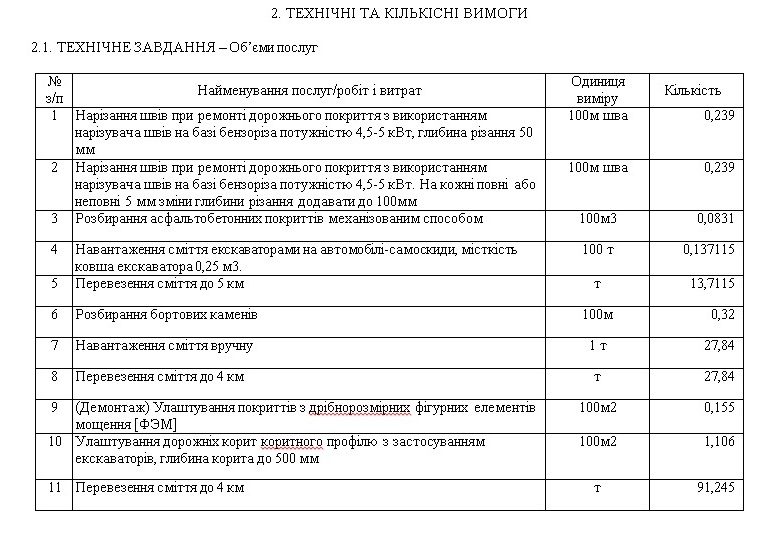 2. ТЕХНІЧНІ ТА КІЛЬКІСНІ ВИМОГИ

2.1. ТЕХНІЧНЕ ЗАВДАННЯ – Об'єми послуг

| № з/п | Найменування послуг/робіт і витрат | Одиниця виміру | Кількість |
|---|---|---|---|
| 1 | Нарізання швів при ремонті дорожнього покриття з використанням нарізувача швів на базі бензоріза потужністю 4,5-5 кВт, глибина різання 50 мм | 100м шва | 0,239 |
| 2 | Нарізання швів при ремонті дорожнього покриття з використанням нарізувача швів на базі бензоріза потужністю 4,5-5 кВт. На кожні повні або неповні 5 мм зміни глибини різання додавати до 100мм | 100м шва | 0,239 |
| 3 | Розбирання асфальтобетонних покриттів механізованим способом | 100м3 | 0,0831 |
| 4 | Навантаження сміття екскаваторами на автомобілі-самоскиди, місткість ковша екскаватора 0,25 м3. | 100 т | 0,137115 |
| 5 | Перевезення сміття до 5 км | т | 13,7115 |
| 6 | Розбирання бортових каменів | 100м | 0,32 |
| 7 | Навантаження сміття вручну | 1 т | 27,84 |
| 8 | Перевезення сміття до 4 км | т | 27,84 |
| 9 | (Демонтаж) Улаштування покриттів з дрібнорозмірних фігурних елементів мощення [ФЭМ] | 100м2 | 0,155 |
| 10 | Улаштування дорожніх корит коритного профілю з застосуванням екскаваторів, глибина корита до 500 мм | 100м2 | 1,106 |
| 11 | Перевезення сміття до 4 км | т | 91,245 |